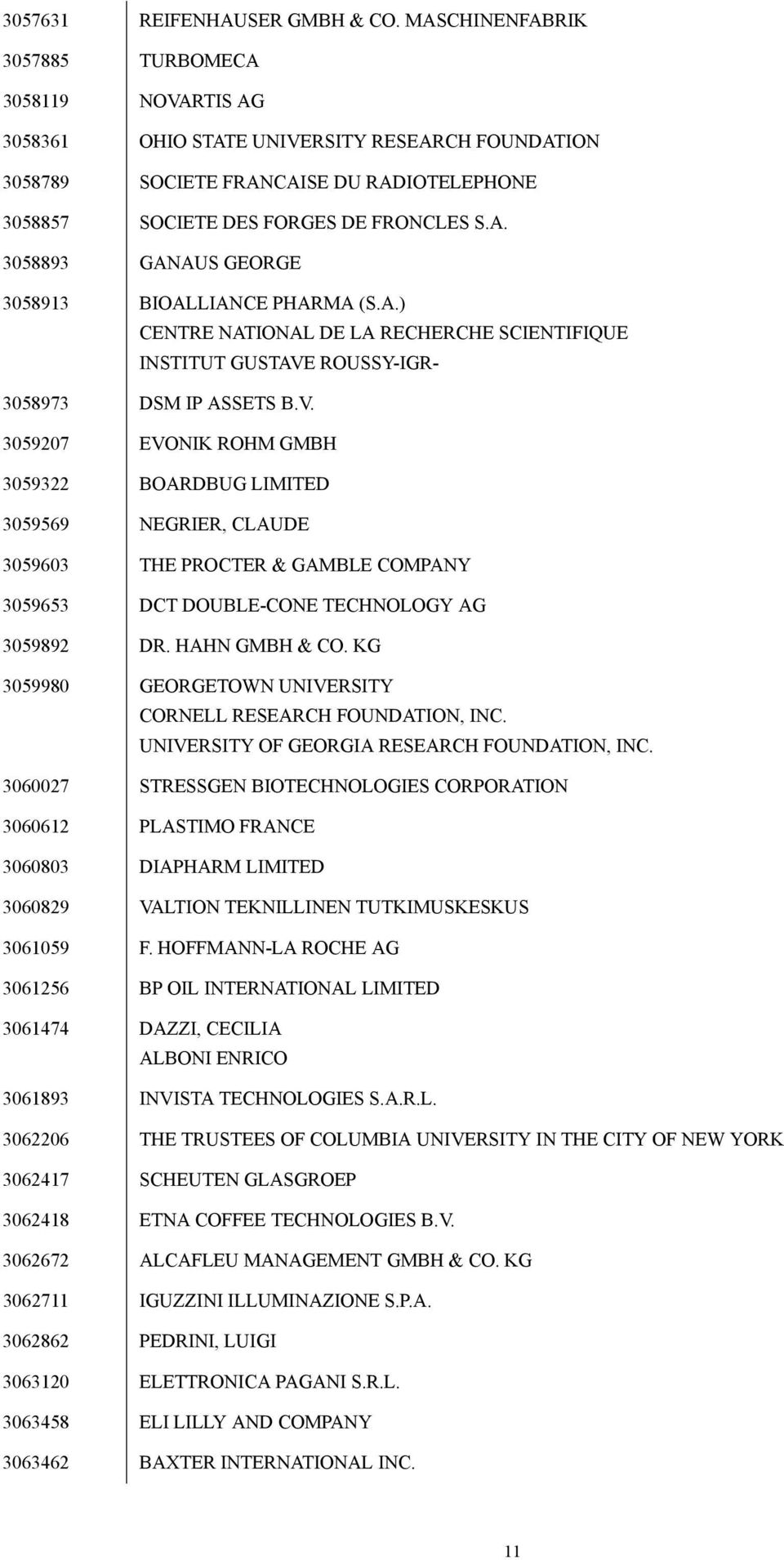 | | |
|---|---|
| 3057631 | REIFENHAUSER GMBH & CO. MASCHINENFABRIK |
| 3057885 | TURBOMECA |
| 3058119 | NOVARTIS AG |
| 3058361 | OHIO STATE UNIVERSITY RESEARCH FOUNDATION |
| 3058789 | SOCIETE FRANCAISE DU RADIOTELEPHONE |
| 3058857 | SOCIETE DES FORGES DE FRONCLES S.A. |
| 3058893 | GANAUS GEORGE |
| 3058913 | BIOALLIANCE PHARMA (S.A.) CENTRE NATIONAL DE LA RECHERCHE SCIENTIFIQUE INSTITUT GUSTAVE ROUSSY-IGR- |
| 3058973 | DSM IP ASSETS B.V. |
| 3059207 | EVONIK ROHM GMBH |
| 3059322 | BOARDBUG LIMITED |
| 3059569 | NEGRIER, CLAUDE |
| 3059603 | THE PROCTER & GAMBLE COMPANY |
| 3059653 | DCT DOUBLE-CONE TECHNOLOGY AG |
| 3059892 | DR. HAHN GMBH & CO. KG |
| 3059980 | GEORGETOWN UNIVERSITY CORNELL RESEARCH FOUNDATION, INC. UNIVERSITY OF GEORGIA RESEARCH FOUNDATION, INC. |
| 3060027 | STRESSGEN BIOTECHNOLOGIES CORPORATION |
| 3060612 | PLASTIMO FRANCE |
| 3060803 | DIAPHARM LIMITED |
| 3060829 | VALTION TEKNILLINEN TUTKIMUSKESKUS |
| 3061059 | F. HOFFMANN-LA ROCHE AG |
| 3061256 | BP OIL INTERNATIONAL LIMITED |
| 3061474 | DAZZI, CECILIA ALBONI ENRICO |
| 3061893 | INVISTA TECHNOLOGIES S.A.R.L. |
| 3062206 | THE TRUSTEES OF COLUMBIA UNIVERSITY IN THE CITY OF NEW YORK |
| 3062417 | SCHEUTEN GLASGROEP |
| 3062418 | ETNA COFFEE TECHNOLOGIES B.V. |
| 3062672 | ALCAFLEU MANAGEMENT GMBH & CO. KG |
| 3062711 | IGUZZINI ILLUMINAZIONE S.P.A. |
| 3062862 | PEDRINI, LUIGI |
| 3063120 | ELETTRONICA PAGANI S.R.L. |
| 3063458 | ELI LILLY AND COMPANY |
| 3063462 | BAXTER INTERNATIONAL INC. |

11